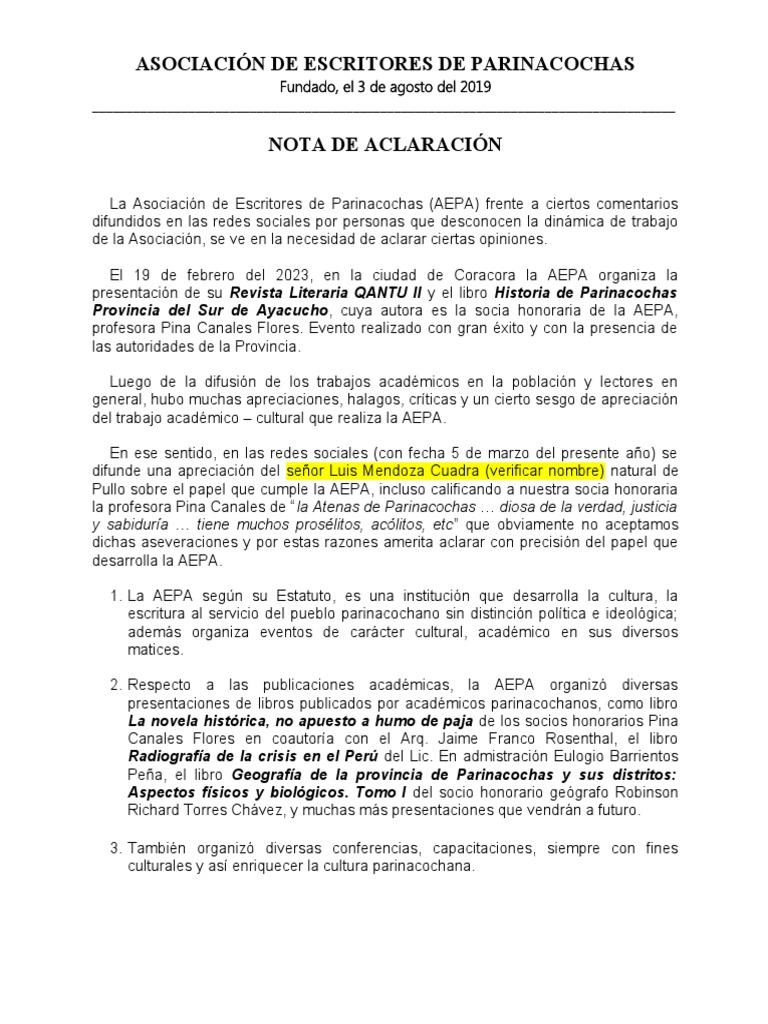 ASOCIACIÓN DE ESCRITORES DE PARINACOCHAS
Fundado, el 3 de agosto del 2019

NOTA DE ACLARACIÓN

La Asociación de Escritores de Parinacochas (AEPA) frente a ciertos comentarios difundidos en las redes sociales por personas que desconocen la dinámica de trabajo de la Asociación, se ve en la necesidad de aclarar ciertas opiniones.

El 19 de febrero del 2023, en la ciudad de Coracora la AEPA organiza la presentación de su Revista Literaria QANTU II y el libro Historia de Parinacochas Provincia del Sur de Ayacucho, cuya autora es la socia honoraria de la AEPA, profesora Pina Canales Flores. Evento realizado con gran éxito y con la presencia de las autoridades de la Provincia.

Luego de la difusión de los trabajos académicos en la población y lectores en general, hubo muchas apreciaciones, halagos, críticas y un cierto sesgo de apreciación del trabajo académico – cultural que realiza la AEPA.

En ese sentido, en las redes sociales (con fecha 5 de marzo del presente año) se difunde una apreciación del señor Luis Mendoza Cuadra (verificar nombre) natural de Pullo sobre el papel que cumple la AEPA, incluso calificando a nuestra socia honoraria la profesora Pina Canales de "la Atenas de Parinacochas … diosa de la verdad, justicia y sabiduría … tiene muchos prosélitos, acólitos, etc" que obviamente no aceptamos dichas aseveraciones y por estas razones amerita aclarar con precisión del papel que desarrolla la AEPA.

1. La AEPA según su Estatuto, es una institución que desarrolla la cultura, la escritura al servicio del pueblo parinacochano sin distinción política e ideológica; además organiza eventos de carácter cultural, académico en sus diversos matices.

2. Respecto a las publicaciones académicas, la AEPA organizó diversas presentaciones de libros publicados por académicos parinacochanos, como libro La novela histórica, no apuesto a humo de paja de los socios honorarios Pina Canales Flores en coautoría con el Arq. Jaime Franco Rosenthal, el libro Radiografía de la crisis en el Perú del Lic. En admistración Eulogio Barrientos Peña, el libro Geografía de la provincia de Parinacochas y sus distritos: Aspectos físicos y biológicos. Tomo I del socio honorario geógrafo Robinson Richard Torres Chávez, y muchas más presentaciones que vendrán a futuro.

3. También organizó diversas conferencias, capacitaciones, siempre con fines culturales y así enriquecer la cultura parinacochana.